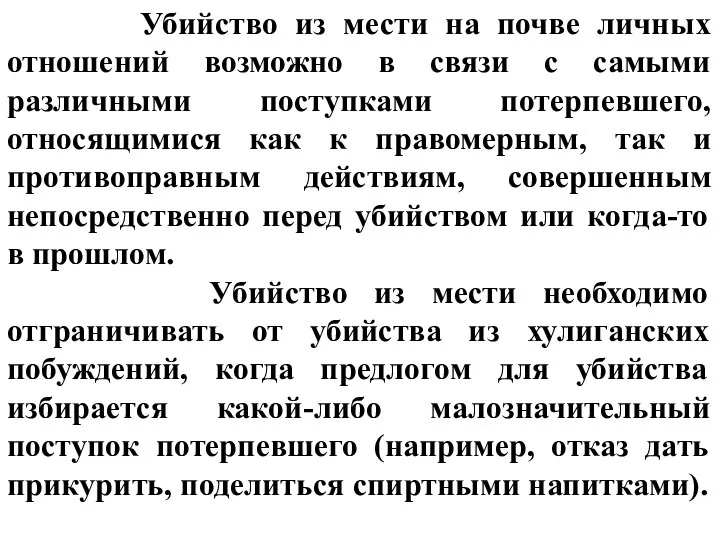 Убийство из мести на почве личных отношений возможно в связи с самыми различными поступками потерпевшего, относящимися как к правомерным, так и противоправным действиям, совершенным непосредственно перед убийством или когда-то в прошлом.

Убийство из мести необходимо отграничивать от убийства из хулиганских побуждений, когда предлогом для убийства избирается какой-либо малозначительный поступок потерпевшего (например, отказ дать прикурить, поделиться спиртными напитками).